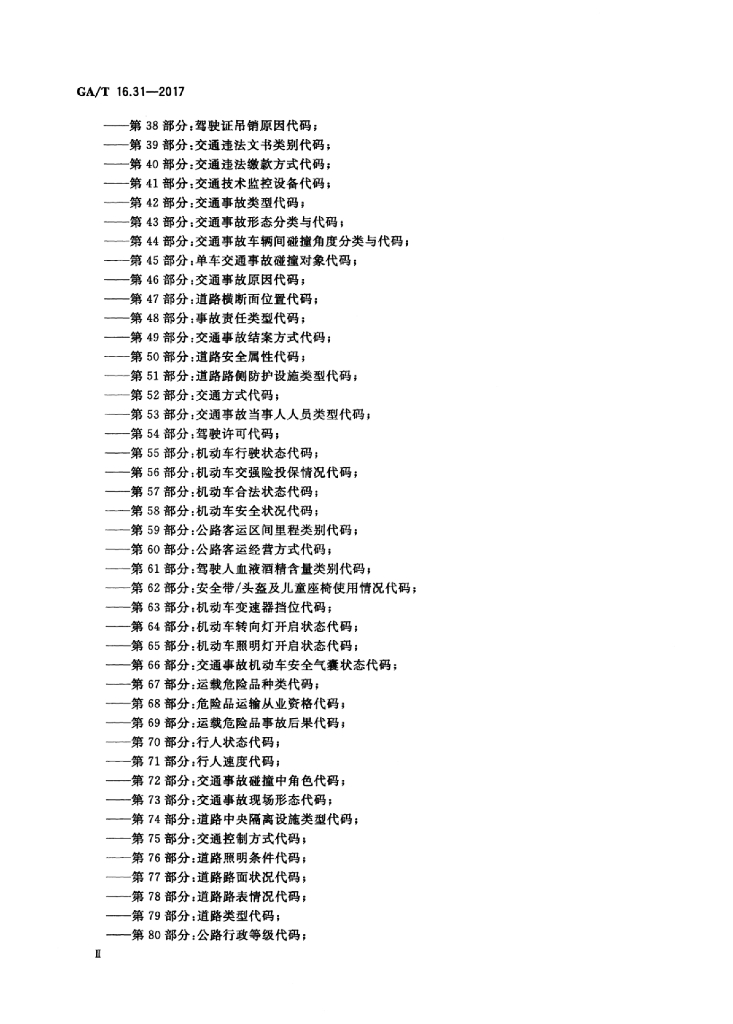 GA/T 16.31—2017

——第 38 部分:驾驶证吊销原因代码;
——第 39 部分:交通违法文书类别代码;
——第 40 部分:交通违法缴款方式代码;
——第 41 部分:交通技术监控设备代码;
——第 42 部分:交通事故类型代码;
——第 43 部分:交通事故形态分类与代码;
——第 44 部分:交通事故车辆间碰撞角度分类与代码;
——第 45 部分:单车交通事故碰撞对象代码;
——第 46 部分:交通事故原因代码;
——第 47 部分:道路横断面位置代码;
——第 48 部分:事故责任类型代码;
——第 49 部分:交通事故结案方式代码;
——第 50 部分:道路安全属性代码;
——第 51 部分:道路路侧防护设施类型代码;
——第 52 部分:交通方式代码;
——第 53 部分:交通事故当事人人员类型代码;
——第 54 部分:驾驶许可代码;
——第 55 部分:机动车行驶状态代码;
——第 56 部分:机动车交强险投保情况代码;
——第 57 部分:机动车合法状态代码;
——第 58 部分:机动车安全状况代码;
——第 59 部分:公路客运区间里程类别代码;
——第 60 部分:公路客运经营方式代码;
——第 61 部分:驾驶人血液酒精含量类别代码;
——第 62 部分:安全带/头盔及儿童座椅使用情况代码;
——第 63 部分:机动车变速器挡位代码;
——第 64 部分:机动车转向灯开启状态代码;
——第 65 部分:机动车照明灯开启状态代码;
——第 66 部分:交通事故机动车安全气囊状态代码;
——第 67 部分:运载危险品种类代码;
——第 68 部分:危险品运输从业资格代码;
——第 69 部分:运载危险品事故后果代码;
——第 70 部分:行人状态代码;
——第 71 部分:行人速度代码;
——第 72 部分:交通事故碰撞中角色代码;
——第 73 部分:交通事故现场形态代码;
——第 74 部分:道路中央隔离设施类型代码;
——第 75 部分:交通控制方式代码;
——第 76 部分:道路照明条件代码;
——第 77 部分:道路路面状况代码;
——第 78 部分:道路路表情况代码;
——第 79 部分:道路类型代码;
——第 80 部分:公路行政等级代码;

II